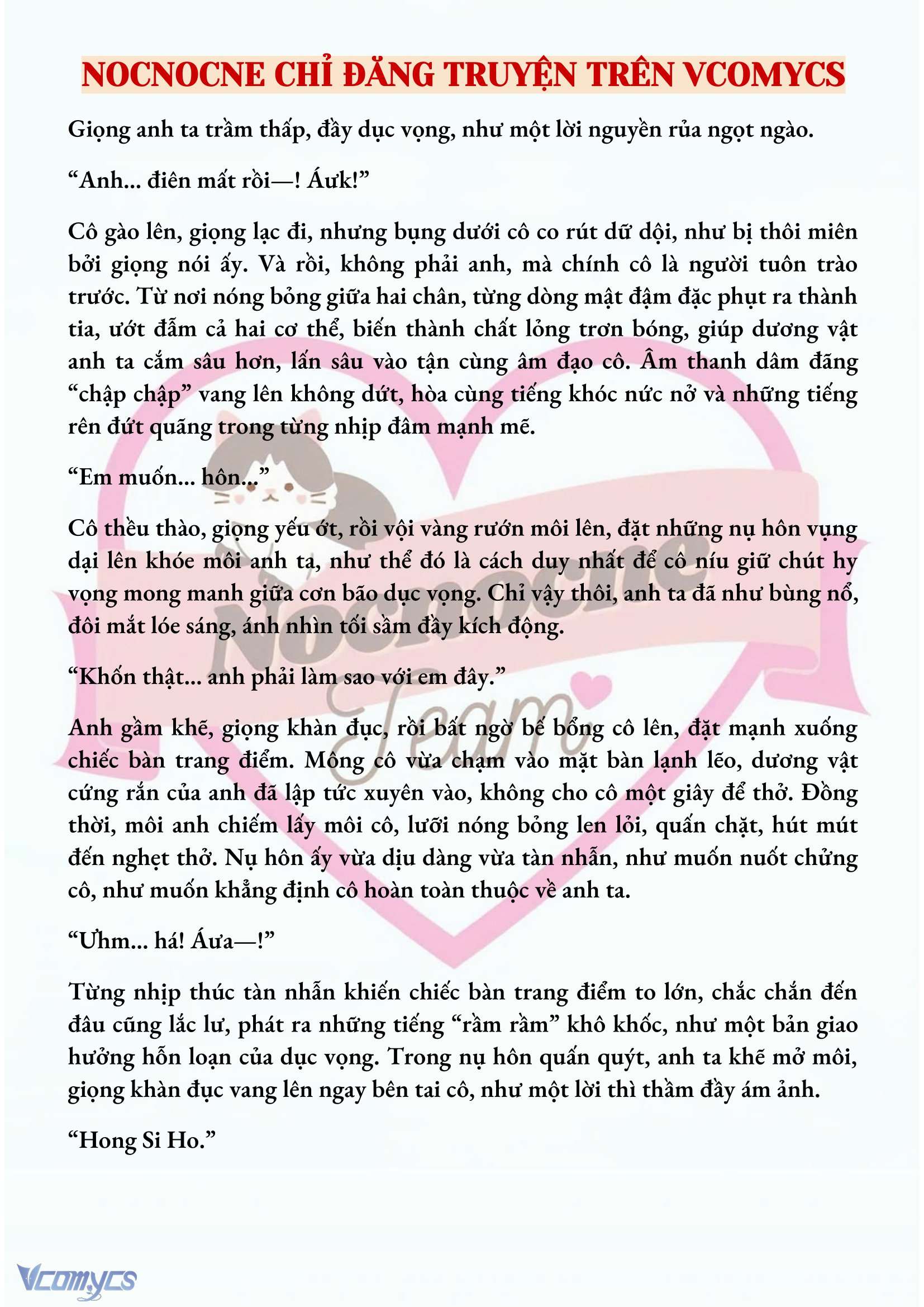 NOCNOCNE CHỈ ĐĂNG TRUYỆN TRÊN VCOMYCS

Giọng anh ta trầm thấp, đầy dục vọng, như một lời nguyền rủa ngọt ngào.

“Anh... điên mất rồi—! Áưk!”

Cô gào lên, giọng lạc đi, nhưng bụng dưới cô co rút dữ dội, như bị thôi miên bởi giọng nói ấy. Và rồi, không phải anh, mà chính cô là người tuôn trào trước. Từ nơi nóng bỏng giữa hai chân, từng dòng mật đậm đặc phụt ra thành tia, ướt đẫm cả hai cơ thể, biến thành chất lỏng trơn bóng, giúp dương vật anh ta cắm sâu hơn, lấn sâu vào tận cùng âm đạo cô. Âm thanh dâm đãng “chập chập” vang lên không dứt, hòa cùng tiếng khóc nức nở và những tiếng rên đứt quãng trong từng nhịp đâm mạnh mẽ.

“Em muốn... hôn...”

Cô thều thào, giọng yếu ớt, rồi vội vàng rướn môi lên, đặt những nụ hôn vụng dại lên khóe môi anh ta, như thể đó là cách duy nhất để cô níu giữ chút hy vọng mong manh giữa cơn bão dục vọng. Chỉ vậy thôi, anh ta đã như bùng nổ, đôi mắt lóe sáng, ánh nhìn tối sầm đầy kích động.

“Khốn thật... anh phải làm sao với em đây.”

Anh gầm khẽ, giọng khàn đục, rồi bất ngờ bế bổng cô lên, đặt mạnh xuống chiếc bàn trang điểm. Mông cô vừa chạm vào mặt bàn lạnh lẽo, dương vật cứng rắn của anh đã lập tức xuyên vào, không cho cô một giây để thở. Đồng thời, môi anh chiếm lấy môi cô, lưỡi nóng bỏng len lỏi, quấn chặt, hút mút đến nghẹt thở. Nụ hôn ấy vừa dịu dàng vừa tàn nhẫn, như muốn nuốt chửng cô, như muốn khẳng định cô hoàn toàn thuộc về anh ta.

“Ưhm... há! Áưa—!”

Từng nhịp thúc tàn nhẫn khiến chiếc bàn trang điểm to lớn, chắc chắn đến đâu cũng lắc lư, phát ra những tiếng “rầm rầm” khô khốc, như một bản giao hưởng hỗn loạn của dục vọng. Trong nụ hôn quấn quýt, anh ta khẽ mở môi, giọng khàn đục vang lên ngay bên tai cô, như một lời thì thầm đầy ám ảnh.

“Hong Si Ho.”

Nocnocne Team

Vcomycs